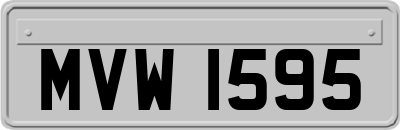 MVW 1595